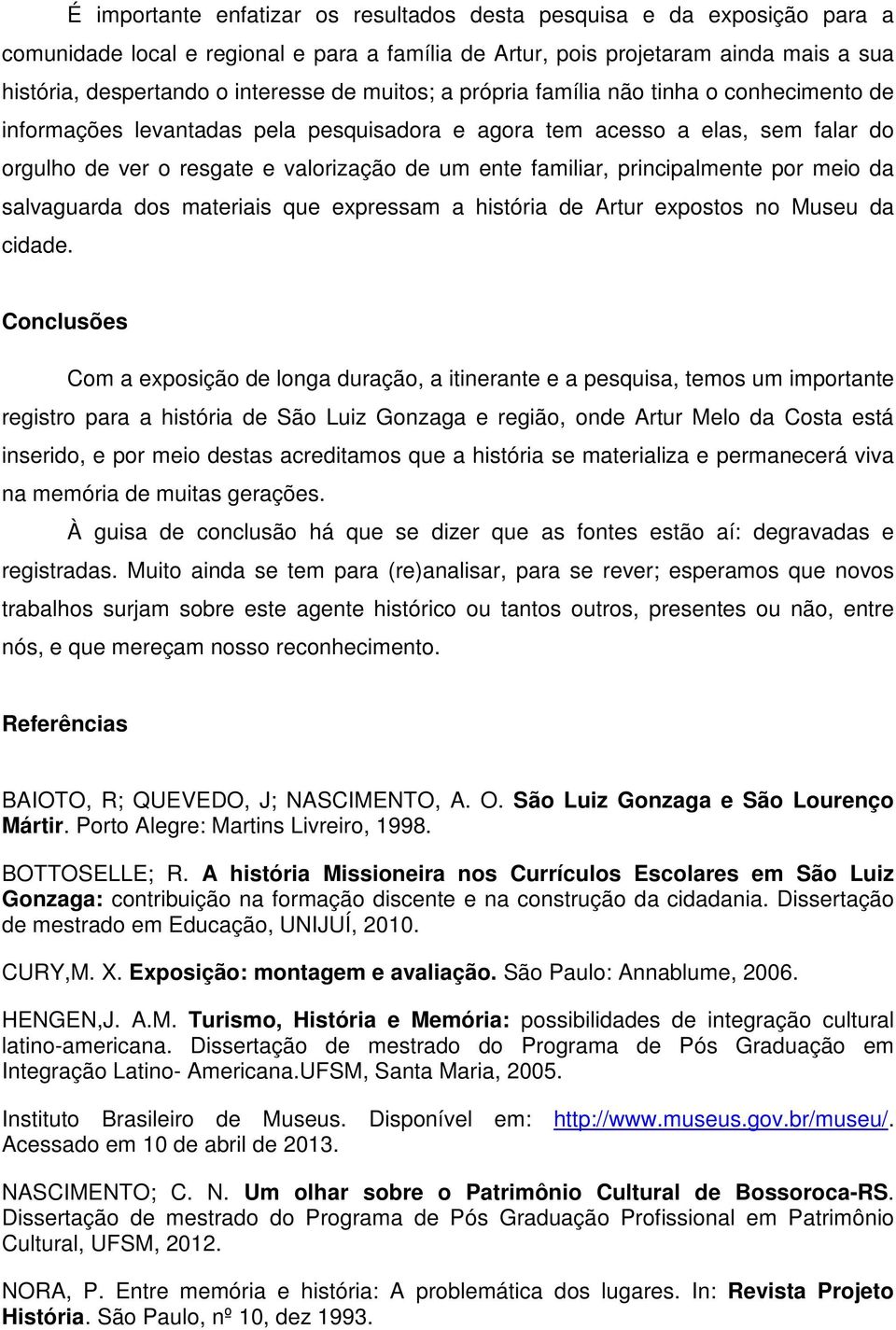 É importante enfatizar os resultados desta pesquisa e da exposição para a comunidade local e regional e para a família de Artur, pois projetaram ainda mais a sua história, despertando o interesse de muitos; a própria família não tinha o conhecimento de informações levantadas pela pesquisadora e agora tem acesso a elas, sem falar do orgulho de ver o resgate e valorização de um ente familiar, principalmente por meio da salvaguarda dos materiais que expressam a história de Artur expostos no Museu da cidade.

Conclusões

Com a exposição de longa duração, a itinerante e a pesquisa, temos um importante registro para a história de São Luiz Gonzaga e região, onde Artur Melo da Costa está inserido, e por meio destas acreditamos que a história se materializa e permanecerá viva na memória de muitas gerações.

À guisa de conclusão há que se dizer que as fontes estão aí: degravadas e registradas. Muito ainda se tem para (re)analisar, para se rever; esperamos que novos trabalhos surjam sobre este agente histórico ou tantos outros, presentes ou não, entre nós, e que mereçam nosso reconhecimento.

Referências

BAIOTO, R; QUEVEDO, J; NASCIMENTO, A. O. São Luiz Gonzaga e São Lourenço Mártir. Porto Alegre: Martins Livreiro, 1998.

BOTTOSELLE; R. A história Missioneira nos Currículos Escolares em São Luiz Gonzaga: contribuição na formação discente e na construção da cidadania. Dissertação de mestrado em Educação, UNIJUÍ, 2010.

CURY,M. X. Exposição: montagem e avaliação. São Paulo: Annablume, 2006.

HENGEN,J. A.M. Turismo, História e Memória: possibilidades de integração cultural latino-americana. Dissertação de mestrado do Programa de Pós Graduação em Integração Latino- Americana.UFSM, Santa Maria, 2005.

Instituto Brasileiro de Museus. Disponível em: http://www.museus.gov.br/museu/. Acessado em 10 de abril de 2013.

NASCIMENTO; C. N. Um olhar sobre o Patrimônio Cultural de Bossoroca-RS. Dissertação de mestrado do Programa de Pós Graduação Profissional em Patrimônio Cultural, UFSM, 2012.

NORA, P. Entre memória e história: A problemática dos lugares. In: Revista Projeto História. São Paulo, nº 10, dez 1993.